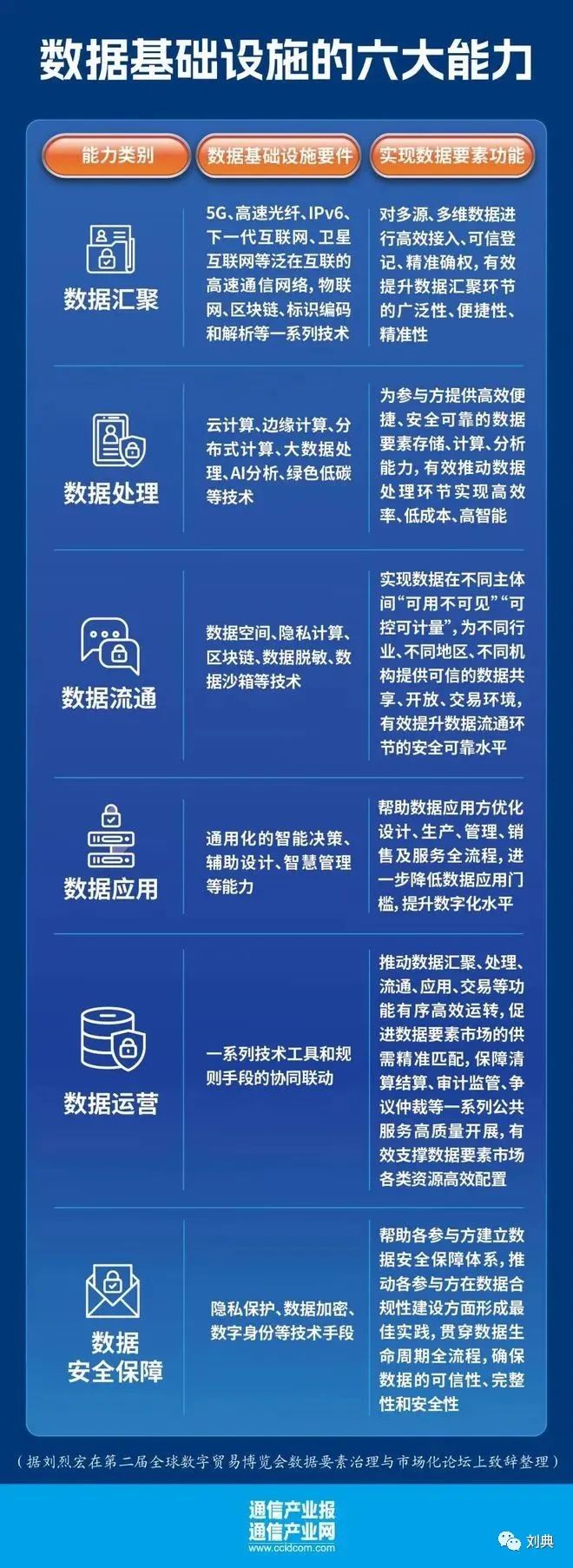 数据基础设施的六大能力

| 能力类别 | 数据基础设施要件 | 实现数据要素功能 |
|---|---|---|
| 数据汇聚 | 5G、高速光纤、IPv6、下一代互联网、卫星互联网等泛在互联的高速通信网络，物联网、区块链、标识编码和解析等一系列技术 | 对多源、多维数据进行高效接入、可信登记、精准确权，有效提升数据汇聚环节的广泛性、便捷性、精准性 |
| 数据处理 | 云计算、边缘计算、分布式计算、大数据处理、AI分析、绿色低碳等技术 | 为参与方提供高效便捷、安全可靠的数据要素存储、计算、分析能力，有效推动数据处理环节实现高效率、低成本、高智能 |
| 数据流通 | 数据空间、隐私计算、区块链、数据脱敏、数据沙箱等技术 | 实现数据在不同主体间“可用不可见”“可控可计量”，为不同行业、不同地区、不同机构提供可信的数据共享、开放、交易环境，有效提升数据流通环节的安全可靠水平 |
| 数据应用 | 通用化的智能决策、辅助设计、智慧管理等能力 | 帮助数据应用方优化设计、生产、管理、销售及服务全流程，进一步降低数据应用门槛，提升数字化水平 |
| 数据运营 | 一系列技术工具和规则手段的协同联动 | 推动数据汇聚、处理、流通、应用、交易等功能有序高效运转，促进数据要素市场的供需精准匹配，保障清算结算、审计监管、争议仲裁等一系列公共服务高质量开展，有效支撑数据要素市场各类资源高效配置 |
| 数据安全保障 | 隐私保护、数据加密、数字身份等技术手段 | 帮助各参与方建立数据安全保障体系，推动各参与方在数据合规性建设方面形成最佳实践，贯穿数据生命周期全流程，确保数据的可信性、完整性和安全性 |

（据刘烈宏在第二届全球数字贸易博览会数据要素治理与市场化论坛上致辞整理）

通信产业报
通信产业网
www.ccidcom.com

刘典